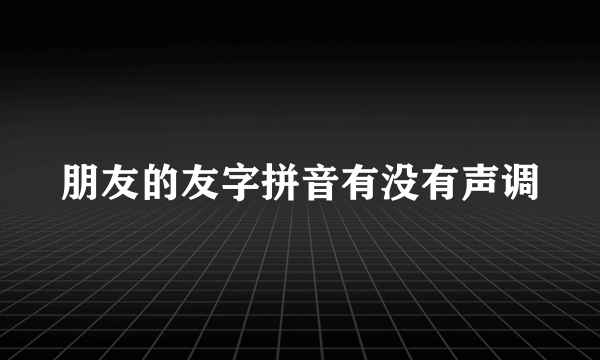 朋友的友字拼音有没有声调